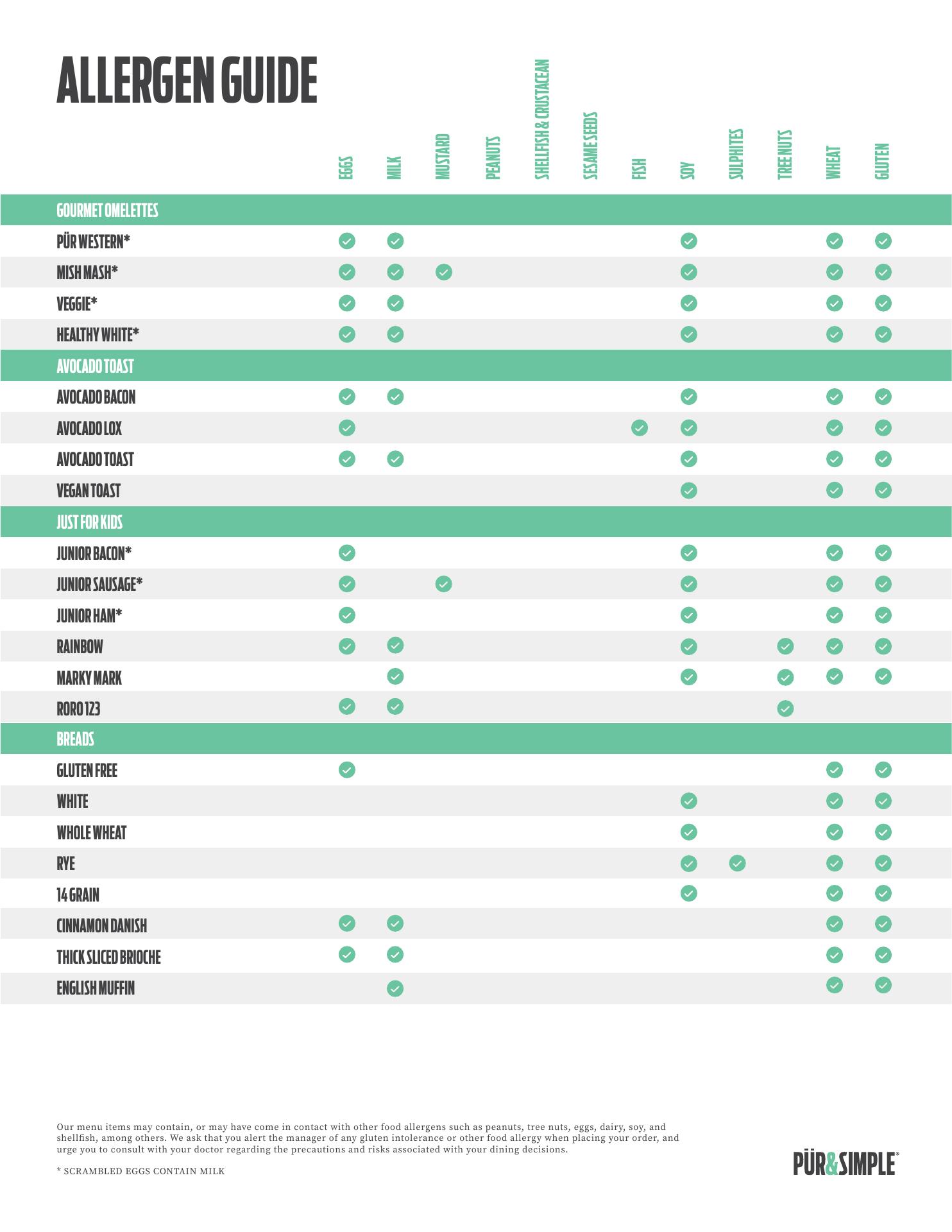 ALLERGEN GUIDE

| | EGGS | MILK | MUSTARD | PEANUTS | SHELLFISH & CRUSTACEAN | SESAME SEEDS | FISH | SOY | SULPHITES | TREE NUTS | WHEAT | GLUTEN |
|---|---|---|---|---|---|---|---|---|---|---|---|---|
| GOURMET OMELETTES | | | | | | | | | | | | |
| PÜR WESTERN* | ✓ | ✓ | | | | | | ✓ | | | ✓ | ✓ |
| MISH MASH* | ✓ | ✓ | ✓ | | | | | ✓ | | | ✓ | ✓ |
| VEGGIE* | ✓ | ✓ | | | | | | ✓ | | | ✓ | ✓ |
| HEALTHY WHITE* | ✓ | ✓ | | | | | | ✓ | | | ✓ | ✓ |
| AVOCADO TOAST | | | | | | | | | | | | |
| AVOCADO BACON | ✓ | ✓ | | | | | | ✓ | | | ✓ | ✓ |
| AVOCADO LOX | ✓ | | | | | | ✓ | ✓ | | | ✓ | ✓ |
| AVOCADO TOAST | ✓ | ✓ | | | | | | ✓ | | | ✓ | ✓ |
| VEGAN TOAST | | | | | | | | ✓ | | | ✓ | ✓ |
| JUST FOR KIDS | | | | | | | | | | | | |
| JUNIOR BACON* | ✓ | | | | | | | ✓ | | | ✓ | ✓ |
| JUNIOR SAUSAGE* | ✓ | | ✓ | | | | | ✓ | | | ✓ | ✓ |
| JUNIOR HAM* | ✓ | | | | | | | ✓ | | | ✓ | ✓ |
| RAINBOW | ✓ | ✓ | | | | | | ✓ | | ✓ | ✓ | ✓ |
| MARKY MARK | | ✓ | | | | | | ✓ | | ✓ | ✓ | ✓ |
| RORO 123 | ✓ | ✓ | | | | | | | | ✓ | | |
| BREADS | | | | | | | | | | | | |
| GLUTEN FREE | ✓ | | | | | | | | | | ✓ | ✓ |
| WHITE | | | | | | | | ✓ | | | ✓ | ✓ |
| WHOLE WHEAT | | | | | | | | ✓ | | | ✓ | ✓ |
| RYE | | | | | | | | ✓ | ✓ | | ✓ | ✓ |
| 14 GRAIN | | | | | | | | ✓ | | | ✓ | ✓ |
| CINNAMON DANISH | ✓ | ✓ | | | | | | | | | ✓ | ✓ |
| THICK SLICED BRIOCHE | ✓ | ✓ | | | | | | | | | ✓ | ✓ |
| ENGLISH MUFFIN | | ✓ | | | | | | | | | ✓ | ✓ |

Our menu items may contain, or may have come in contact with other food allergens such as peanuts, tree nuts, eggs, dairy, soy, and shellfish, among others. We ask that you alert the manager of any gluten intolerance or other food allergy when placing your order, and urge you to consult with your doctor regarding the precautions and risks associated with your dining decisions.

* SCRAMBLED EGGS CONTAIN MILK

PÜR&SIMPLE®